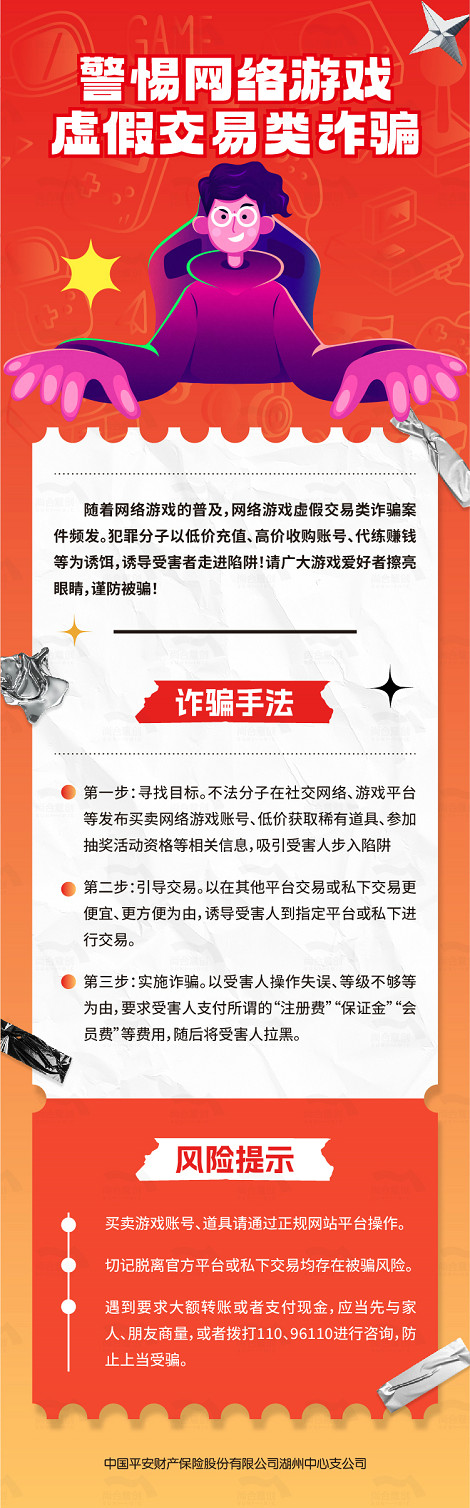 警惕网络游戏
虚假交易类诈骗

随着网络游戏的普及，网络游戏虚假交易类诈骗案件频发。犯罪分子以低价充值、高价收购账号、代练赚钱等为诱饵，诱导受害者走进陷阱！请广大游戏爱好者擦亮眼睛，谨防被骗！

诈骗手法

• 第一步：寻找目标。不法分子在社交网络、游戏平台等发布买卖网络游戏账号、低价获取稀有道具、参加抽奖活动资格等相关信息，吸引受害人步入陷阱

• 第二步：引导交易。以在其他平台交易或私下交易更便宜、更方便为由，诱导受害人到指定平台或私下进行交易。

• 第三步：实施诈骗。以受害人操作失误、等级不够等为由，要求受害人支付所谓的“注册费”“保证金”“会员费”等费用，随后将受害人拉黑。

风险提示

• 买卖游戏账号、道具请通过正规网站平台操作。

• 切记脱离官方平台或私下交易均存在被骗风险。

• 遇到要求大额转账或者支付现金，应当先与家人、朋友商量，或者拨打110、96110进行咨询，防止上当受骗。

中国平安财产保险股份有限公司湖州中心支公司